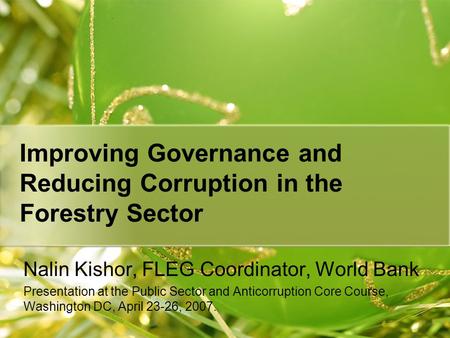 Improving Governance and Reducing Corruption in the Forestry Sector

Nalin Kishor, FLEG Coordinator, World Bank

Presentation at the Public Sector and Anticorruption Core Course, Washington DC, April 23-26, 2007.